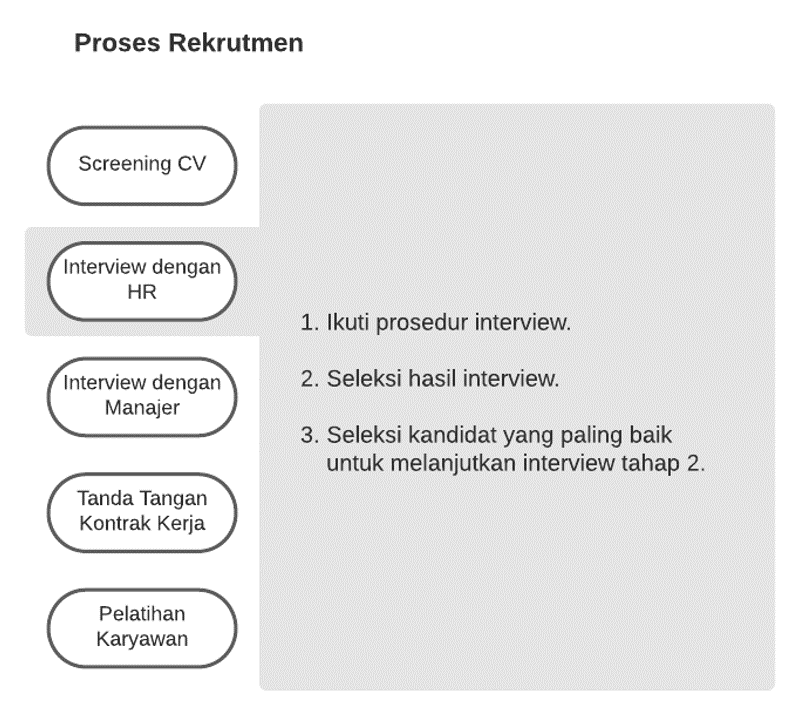 Proses Rekrutmen

Screening CV

Interview dengan HR

Interview dengan Manajer

Tanda Tangan Kontrak Kerja

Pelatihan Karyawan

1. Ikuti prosedur interview.

2. Seleksi hasil interview.

3. Seleksi kandidat yang paling baik untuk melanjutkan interview tahap 2.